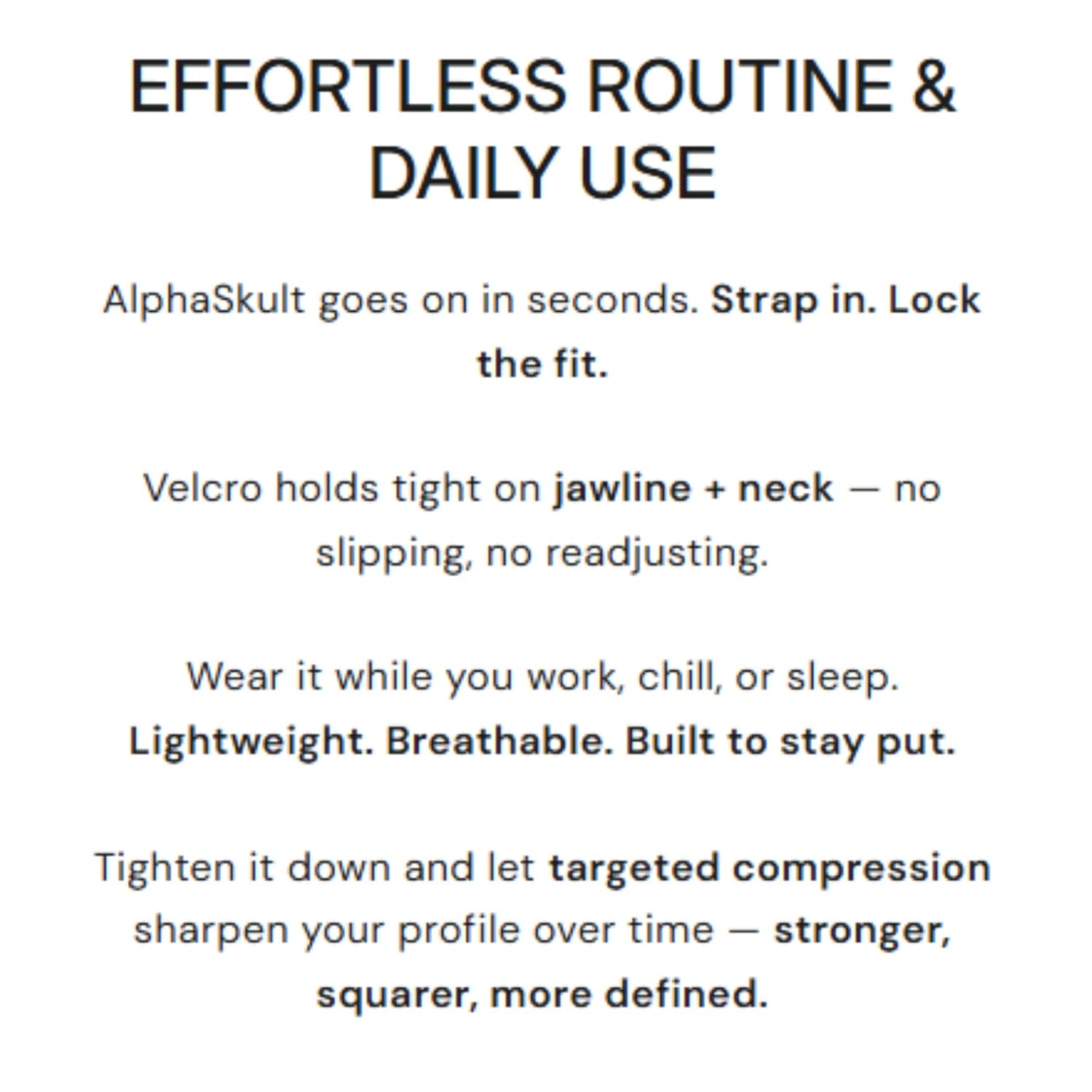 EFFORTLESS ROUTINE & DAILY USE

AlphaSkult goes on in seconds. Strap in. Lock the fit.

Velcro holds tight on jawline + neck — no slipping, no readjusting.

Wear it while you work, chill, or sleep. Lightweight. Breathable. Built to stay put.

Tighten it down and let targeted compression sharpen your profile over time — stronger, squarer, more defined.